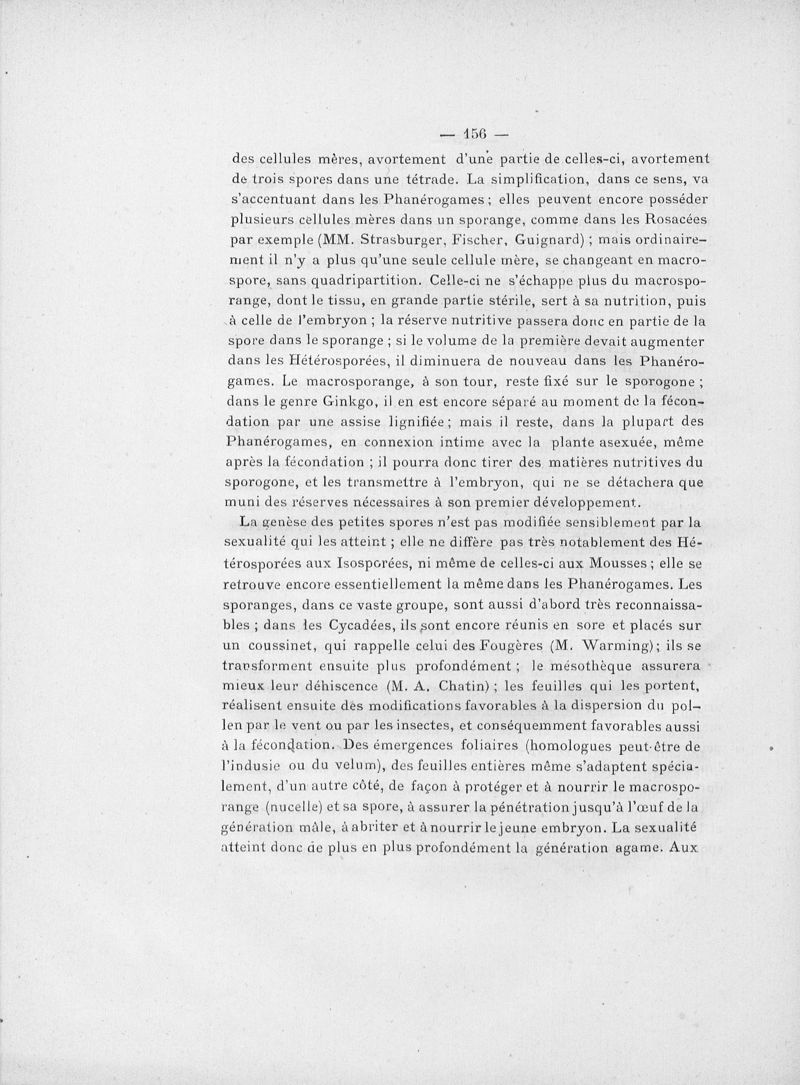 — 156 —

des cellules mères, avortement d'une partie de celles-ci, avortement de trois spores dans une tétrade. La simplification, dans ce sens, va s'accentuant dans les Phanérogames ; elles peuvent encore posséder plusieurs cellules mères dans un sporange, comme dans les Rosacées par exemple (MM. Strasburger, Fischer, Guignard) ; mais ordinairement il n'y a plus qu'une seule cellule mère, se changeant en macrospore, sans quadripartition. Celle-ci ne s'échappe plus du macrosporange, dont le tissu, en grande partie stérile, sert à sa nutrition, puis à celle de l'embryon ; la réserve nutritive passera donc en partie de la spore dans le sporange ; si le volume de la première devait augmenter dans les Hétérosporées, il diminuera de nouveau dans les Phanérogames. Le macrosporange, à son tour, reste fixé sur le sporogone ; dans le genre Ginkgo, il en est encore séparé au moment de la fécondation par une assise lignifiée ; mais il reste, dans la plupart des Phanérogames, en connexion intime avec la plante asexuée, même après la fécondation ; il pourra donc tirer des matières nutritives du sporogone, et les transmettre à l'embryon, qui ne se détachera que muni des réserves nécessaires à son premier développement.

La genèse des petites spores n'est pas modifiée sensiblement par la sexualité qui les atteint ; elle ne diffère pas très notablement des Hétérosporées aux Isosporées, ni même de celles-ci aux Mousses ; elle se retrouve encore essentiellement la même dans les Phanérogames. Les sporanges, dans ce vaste groupe, sont aussi d'abord très reconnaissables ; dans les Cycadées, ils sont encore réunis en sore et placés sur un coussinet, qui rappelle celui des Fougères (M. Warming) ; ils se transforment ensuite plus profondément ; le mésothèque assurera mieux leur déhiscence (M. A. Chatin) ; les feuilles qui les portent, réalisent ensuite des modifications favorables à la dispersion du pollen par le vent ou par les insectes, et conséquemment favorables aussi à la fécondation. Des émergences foliaires (homologues peut-être de l'indusie ou du velum), des feuilles entières même s'adaptent spécialement, d'un autre côté, de façon à protéger et à nourrir le macrosporange (nucelle) et sa spore, à assurer la pénétration jusqu'à l'œuf de la génération mâle, à abriter et à nourrir le jeune embryon. La sexualité atteint donc de plus en plus profondément la génération agame. Aux